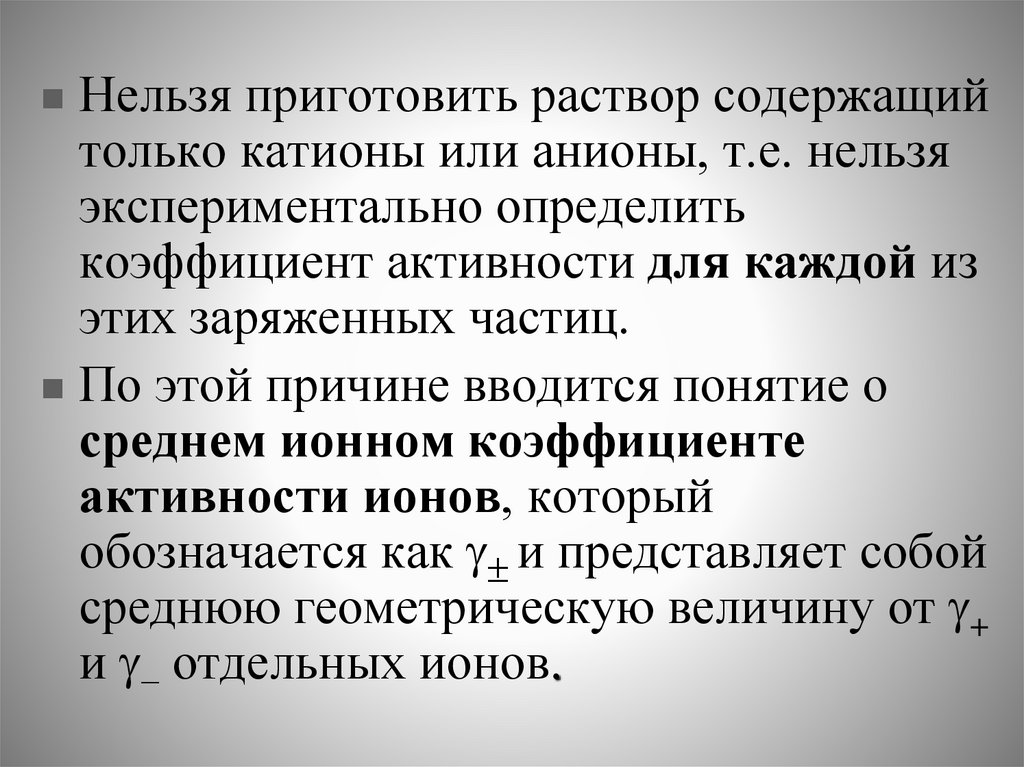 • Нельзя приготовить раствор содержащий только катионы или анионы, т.е. нельзя экспериментально определить коэффициент активности для каждой из этих заряженных частиц.

• По этой причине вводится понятие о среднем ионном коэффициенте активности ионов, который обозначается как $\gamma_{\pm}$ и представляет собой среднюю геометрическую величину от $\gamma_{+}$ и $\gamma_{-}$ отдельных ионов.